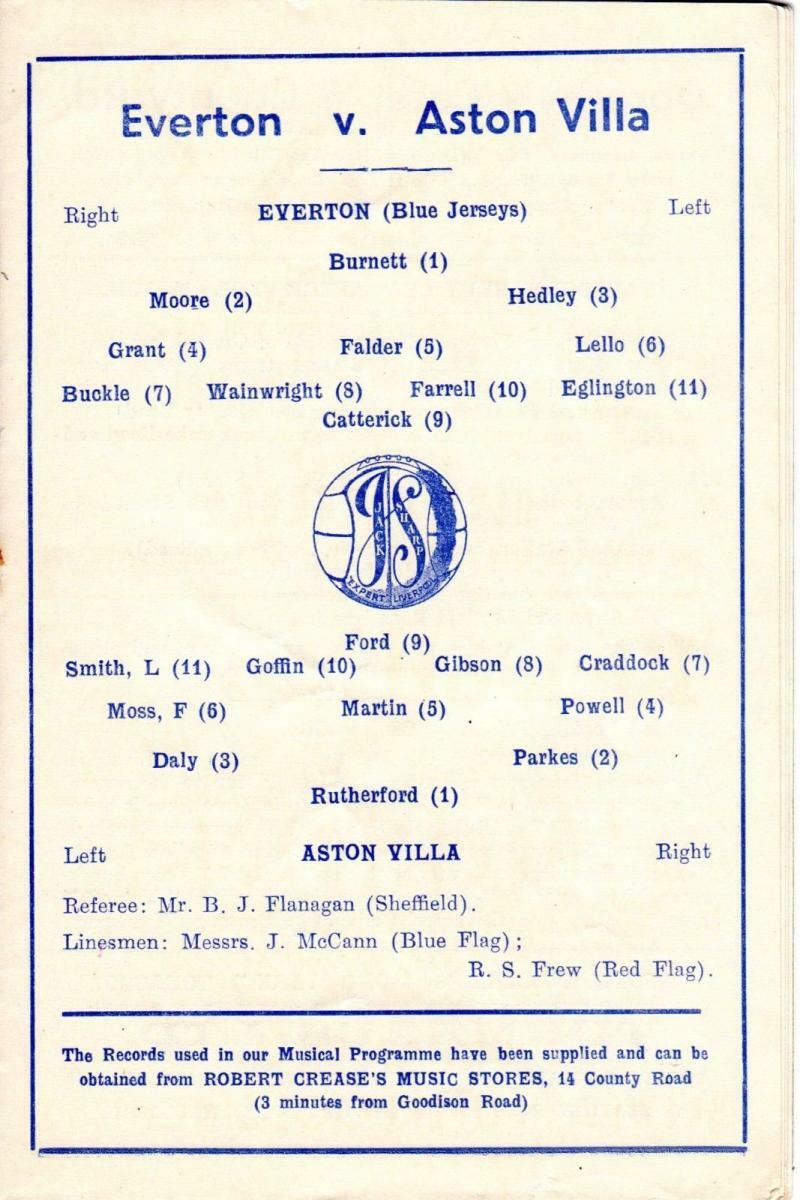 Everton v. Aston Villa

Right EVERTON (Blue Jerseys) Left

Burnett (1)

Moore (2) Hedley (3)

Grant (4) Falder (5) Lello (6)

Buckle (7) Wainwright (8) Farrell (10) Eglington (11)

Catterick (9)

JACK SHARP EXPERT LIVERPOOL

Ford (9)

Smith, L (11) Goffin (10) Gibson (8) Craddock (7)

Moss, F (6) Martin (5) Powell (4)

Daly (3) Parkes (2)

Rutherford (1)

Left ASTON VILLA Right

Referee: Mr. B. J. Flanagan (Sheffield).

Linesmen: Messrs. J. McCann (Blue Flag);
R. S. Frew (Red Flag).

The Records used in our Musical Programme have been supplied and can be obtained from ROBERT CREASE'S MUSIC STORES, 14 County Road (3 minutes from Goodison Road)